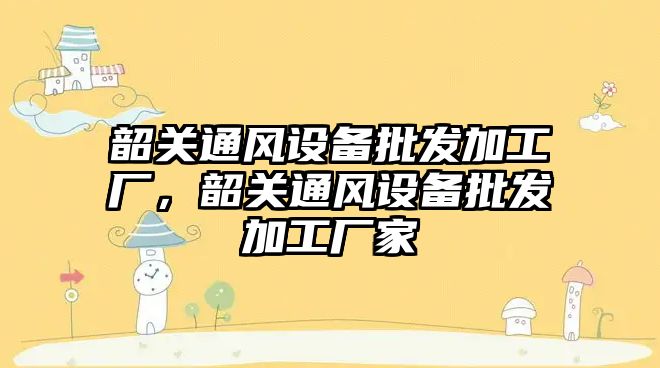 韶关通风设备批发加工厂，韶关通风设备批发加工厂家